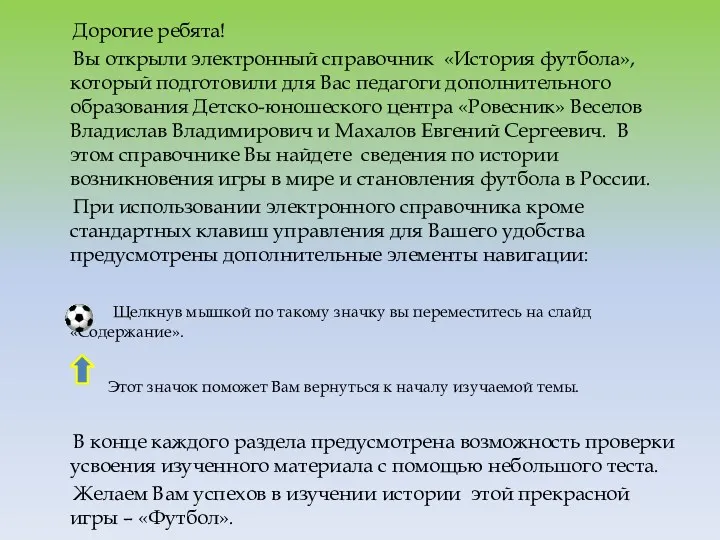 Дорогие ребята!

Вы открыли электронный справочник «История футбола», который подготовили для Вас педагоги дополнительного образования Детско-юношеского центра «Ровесник» Веселов Владислав Владимирович и Махалов Евгений Сергеевич. В этом справочнике Вы найдете сведения по истории возникновения игры в мире и становления футбола в России.

При использовании электронного справочника кроме стандартных клавиш управления для Вашего удобства предусмотрены дополнительные элементы навигации:

Щелкнув мышкой по такому значку вы переместитесь на слайд «Содержание».

Этот значок поможет Вам вернуться к началу изучаемой темы.

В конце каждого раздела предусмотрена возможность проверки усвоения изученного материала с помощью небольшого теста.

Желаем Вам успехов в изучении истории этой прекрасной игры – «Футбол».